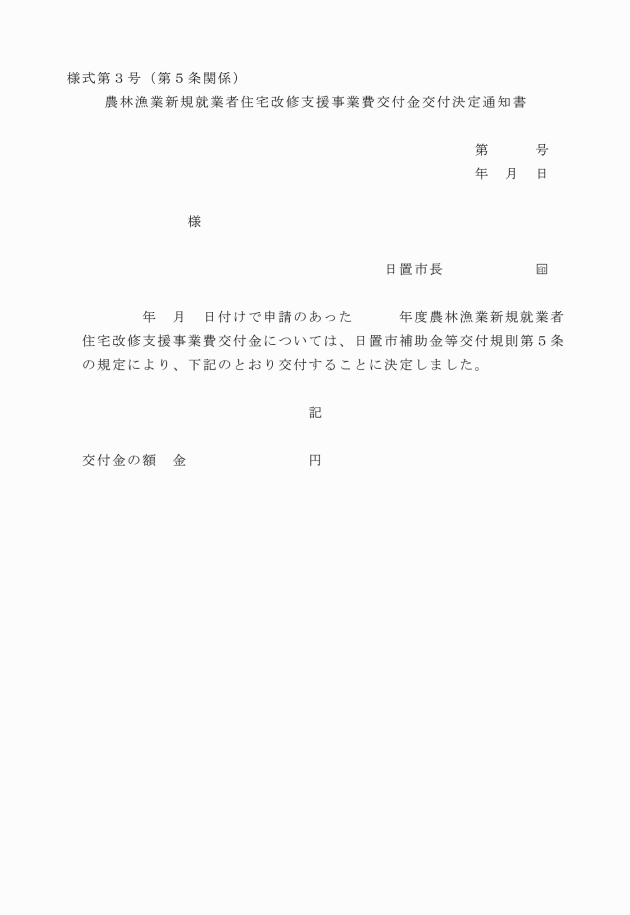 様式第３号（第５条関係）

農林漁業新規就業者住宅改修支援事業費交付金交付決定通知書

第　　号
年　月　日

様

日置市長　　　　㊞

年　月　日付けで申請のあった　　年度農林漁業新規就業者住宅改修支援事業費交付金については、日置市補助金等交付規則第５条の規定により、下記のとおり交付することに決定しました。

記

交付金の額　金　　　　　　円